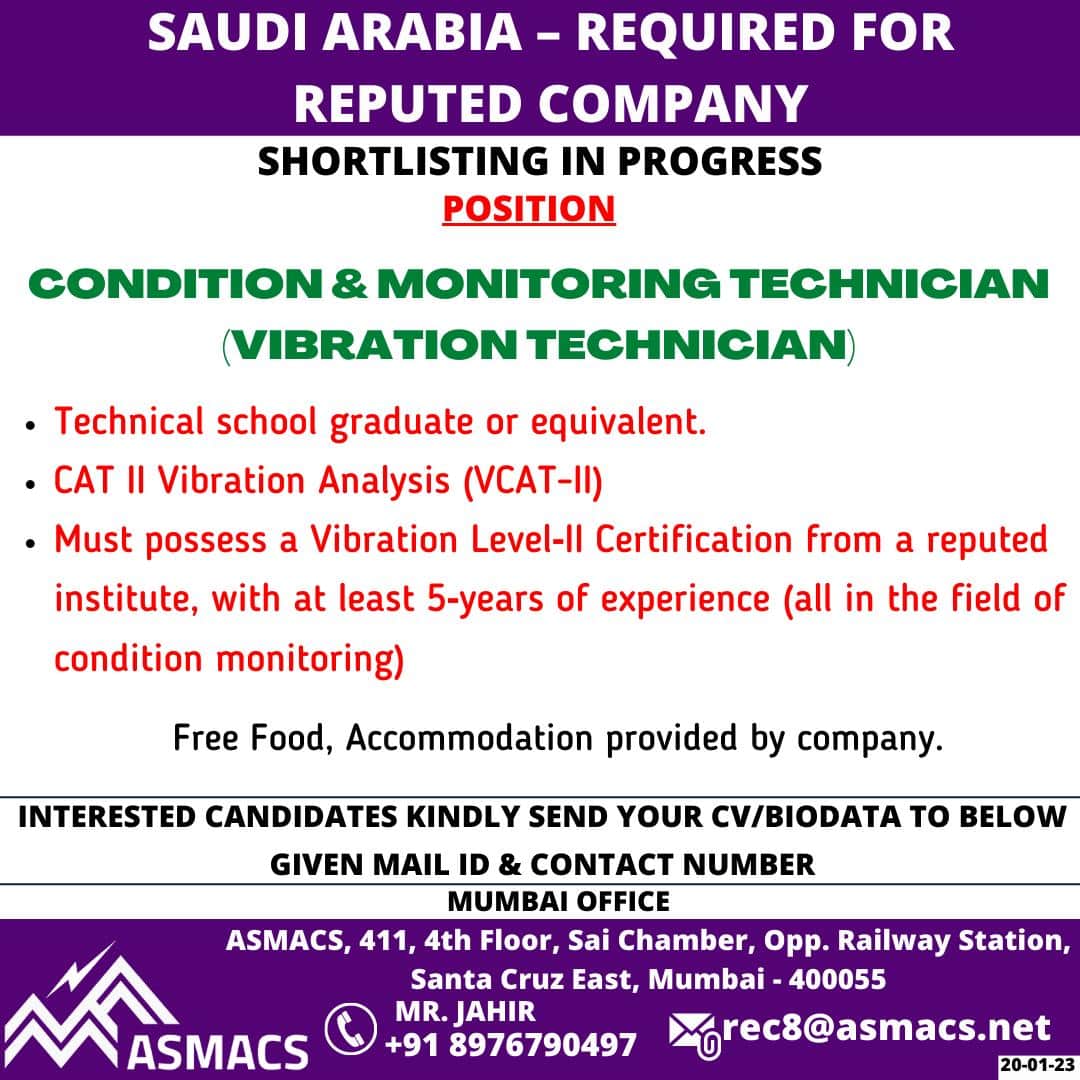 SAUDI ARABIA – REQUIRED FOR REPUTED COMPANY

SHORTLISTING IN PROGRESS

POSITION

CONDITION & MONITORING TECHNICIAN (VIBRATION TECHNICIAN)

• Technical school graduate or equivalent.
• CAT II Vibration Analysis (VCAT-II)
• Must possess a Vibration Level-II Certification from a reputed institute, with at least 5-years of experience (all in the field of condition monitoring)

Free Food, Accommodation provided by company.

INTERESTED CANDIDATES KINDLY SEND YOUR CV/BIODATA TO BELOW GIVEN MAIL ID & CONTACT NUMBER

MUMBAI OFFICE

ASMACS, 411, 4th Floor, Sai Chamber, Opp. Railway Station, Santa Cruz East, Mumbai - 400055

ASMACS

MR. JAHIR
+91 8976790497

rec8@asmacs.net

20-01-23